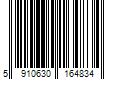 5 910630 164834